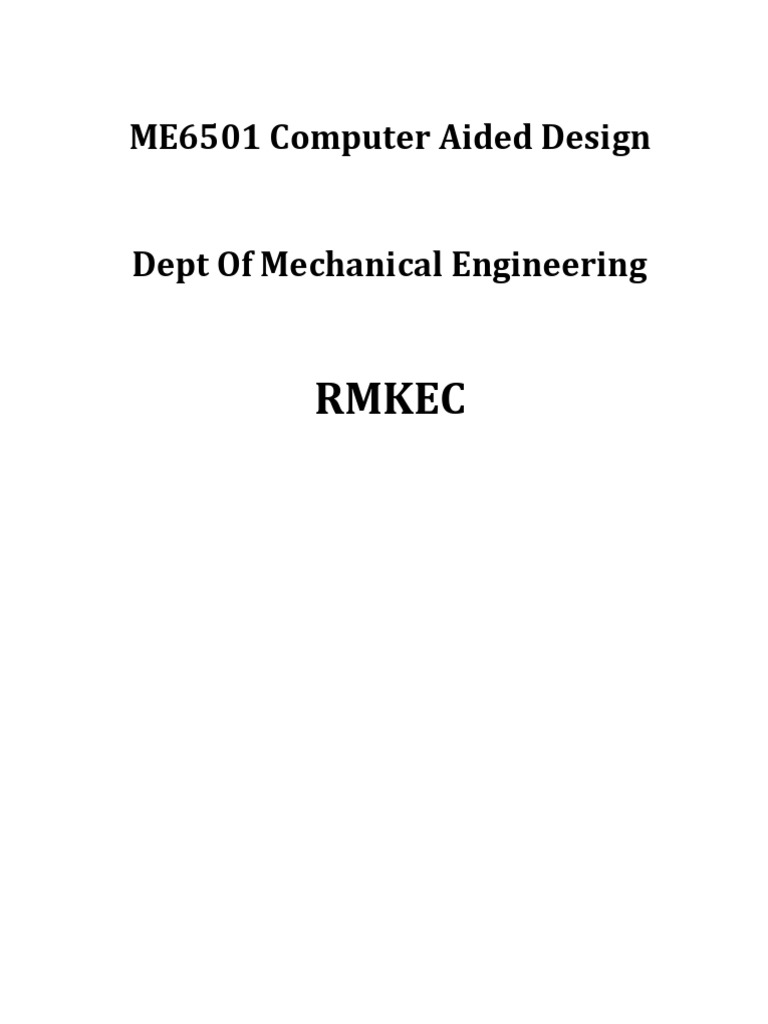 ME6501 Computer Aided Design

Dept Of Mechanical Engineering

RMKEC